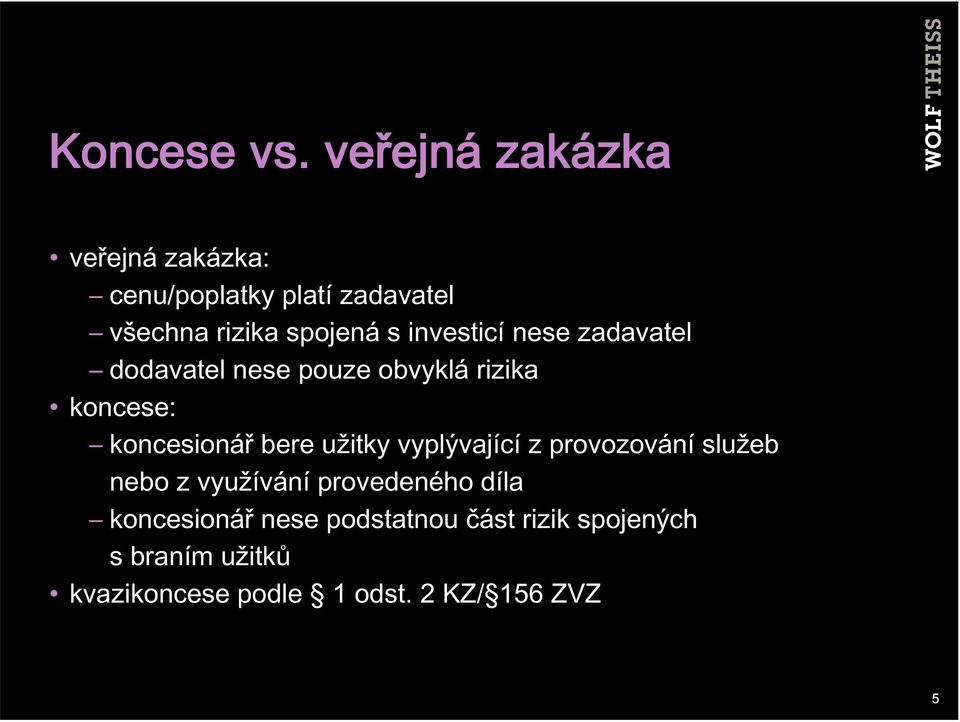 WOLF THEISS

Koncese vs. veřejná zakázka

• veřejná zakázka:
– cenu/poplatky platí zadavatel
– všechna rizika spojená s investicí nese zadavatel
– dodavatel nese pouze obvyklá rizika
• koncese:
– koncesionář bere užitky vyplývající z provozování služeb nebo z využívání provedeného díla
– koncesionář nese podstatnou část rizik spojených s braním užitků
• kvazikoncese podle § 1 odst. 2 KZ/§156 ZVZ

5